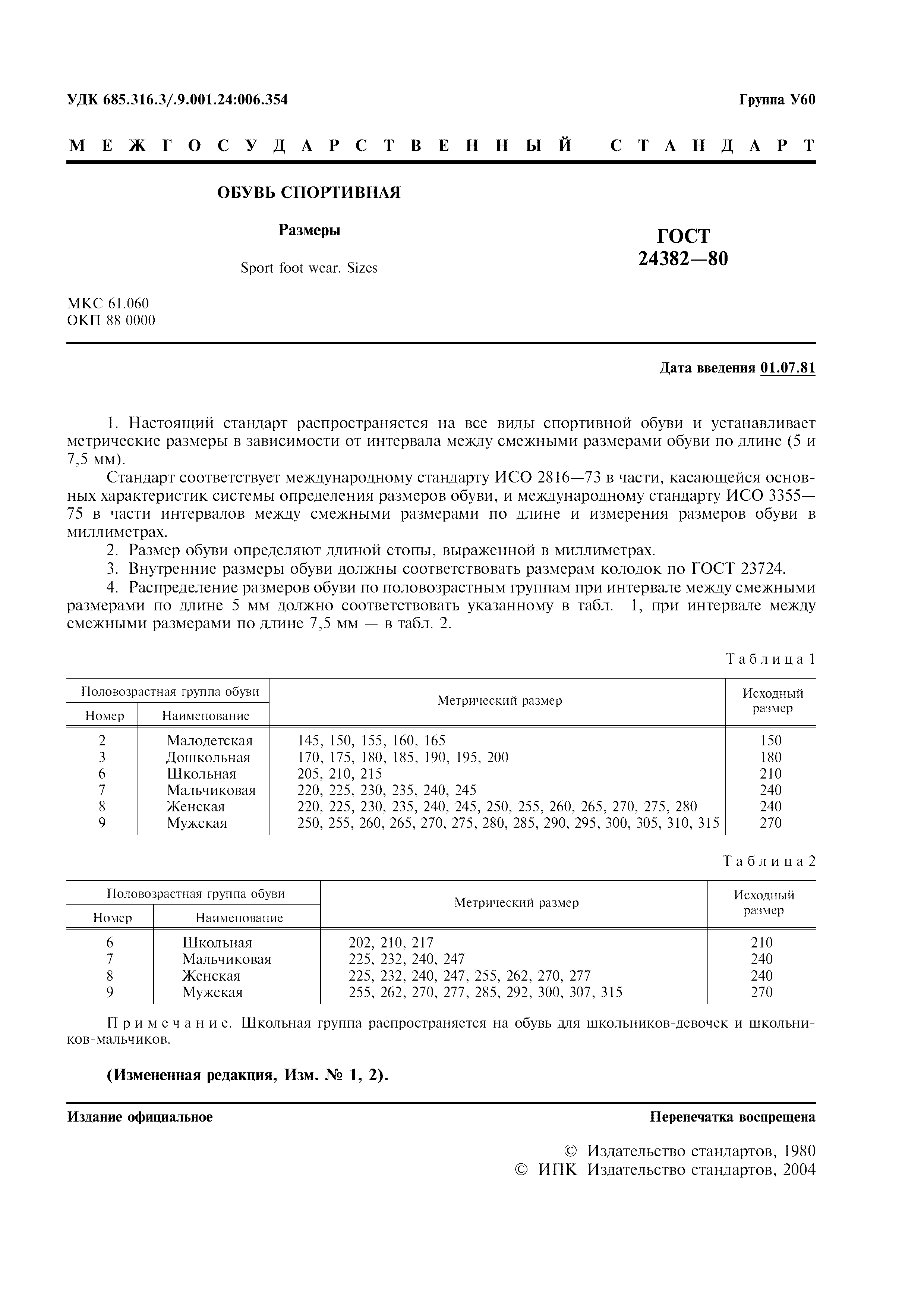 УДК 685.316.3/.9.001.24:006.354

Группа У60

МЕЖГОСУДАРСТВЕННЫЙ СТАНДАРТ

ОБУВЬ СПОРТИВНАЯ

Размеры

Sport foot wear. Sizes

ГОСТ 24382—80

МКС 61.060
ОКП 88 0000

Дата введения 01.07.81

1. Настоящий стандарт распространяется на все виды спортивной обуви и устанавливает метрические размеры в зависимости от интервала между смежными размерами обуви по длине (5 и 7,5 мм).

Стандарт соответствует международному стандарту ИСО 2816—73 в части, касающейся основных характеристик системы определения размеров обуви, и международному стандарту ИСО 3355—75 в части интервалов между смежными размерами по длине и измерения размеров обуви в миллиметрах.

2. Размер обуви определяют длиной стопы, выраженной в миллиметрах.

3. Внутренние размеры обуви должны соответствовать размерам колодок по ГОСТ 23724.

4. Распределение размеров обуви по половозрастным группам при интервале между смежными размерами по длине 5 мм должно соответствовать указанному в табл. 1, при интервале между смежными размерами по длине 7,5 мм — в табл. 2.

Таблица 1

| Половозрастная группа обуви: Номер | Половозрастная группа обуви: Наименование | Метрический размер | Исходный размер |
|---|---|---|---|
| 2 | Малодетская | 145, 150, 155, 160, 165 | 150 |
| 3 | Дошкольная | 170, 175, 180, 185, 190, 195, 200 | 180 |
| 6 | Школьная | 205, 210, 215 | 210 |
| 7 | Мальчиковая | 220, 225, 230, 235, 240, 245 | 240 |
| 8 | Женская | 220, 225, 230, 235, 240, 245, 250, 255, 260, 265, 270, 275, 280 | 240 |
| 9 | Мужская | 250, 255, 260, 265, 270, 275, 280, 285, 290, 295, 300, 305, 310, 315 | 270 |

Таблица 2

| Половозрастная группа обуви: Номер | Половозрастная группа обуви: Наименование | Метрический размер | Исходный размер |
|---|---|---|---|
| 6 | Школьная | 202, 210, 217 | 210 |
| 7 | Мальчиковая | 225, 232, 240, 247 | 240 |
| 8 | Женская | 225, 232, 240, 247, 255, 262, 270, 277 | 240 |
| 9 | Мужская | 255, 262, 270, 277, 285, 292, 300, 307, 315 | 270 |

Примечание. Школьная группа распространяется на обувь для школьников-девочек и школьников-мальчиков.

(Измененная редакция, Изм. № 1, 2).

Издание официальное

Перепечатка воспрещена

© Издательство стандартов, 1980
© ИПК Издательство стандартов, 2004